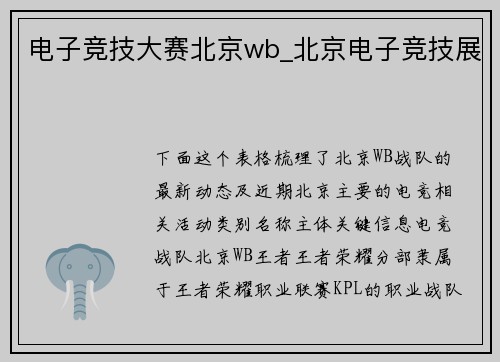 电子竞技大赛北京wb_北京电子竞技展

下面这个表格梳理了北京WB战队的最新动态及近期北京主要的电竞相关活动类别名称主体关键信息电竞战队北京WB王者王者荣耀分部隶属于王者荣耀职业联赛KPL的职业战队